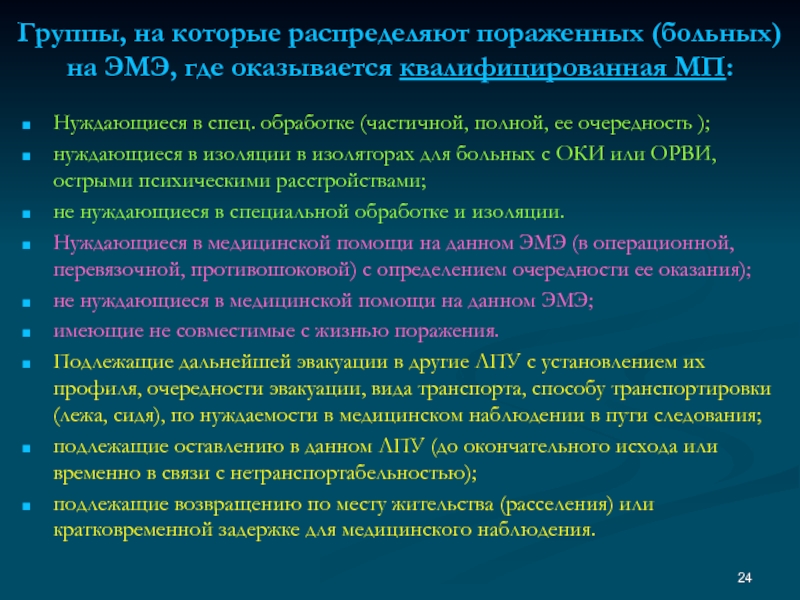 Группы, на которые распределяют пораженных (больных) на ЭМЭ, где оказывается квалифицированная МП:

Нуждающиеся в спец. обработке (частичной, полной, ее очередность );

нуждающиеся в изоляции в изоляторах для больных с ОКИ или ОРВИ, острыми психическими расстройствами;

не нуждающиеся в специальной обработке и изоляции.

Нуждающиеся в медицинской помощи на данном ЭМЭ (в операционной, перевязочной, противошоковой) с определением очередности ее оказания);

не нуждающиеся в медицинской помощи на данном ЭМЭ;

имеющие не совместимые с жизнью поражения.

Подлежащие дальнейшей эвакуации в другие ЛПУ с установлением их профиля, очередности эвакуации, вида транспорта, способу транспортировки (лежа, сидя), по нуждаемости в медицинском наблюдении в пути следования;

подлежащие оставлению в данном ЛПУ (до окончательного исхода или временно в связи с нетранспортабельностью);

подлежащие возвращению по месту жительства (расселения) или кратковременной задержке для медицинского наблюдения.

24